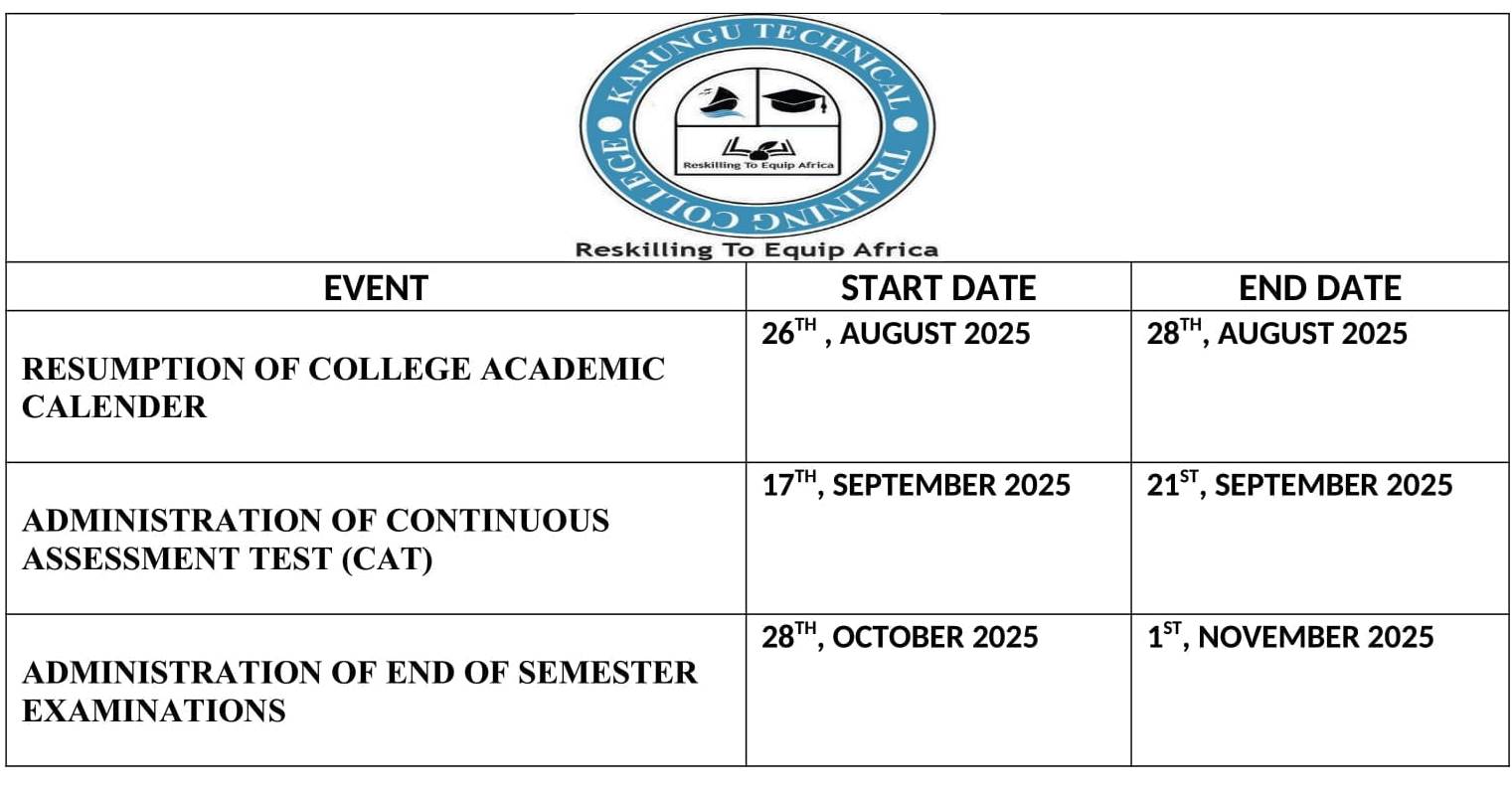 KARUNGU TECHNICAL TRAINING COLLEGE

Reskilling To Equip Africa

Reskilling To Equip Africa

| EVENT | START DATE | END DATE |
|---|---|---|
| RESUMPTION OF COLLEGE ACADEMIC CALENDER | 26$^{TH}$ , AUGUST 2025 | 28$^{TH}$, AUGUST 2025 |
| ADMINISTRATION OF CONTINUOUS ASSESSMENT TEST (CAT) | 17$^{TH}$, SEPTEMBER 2025 | 21$^{ST}$, SEPTEMBER 2025 |
| ADMINISTRATION OF END OF SEMESTER EXAMINATIONS | 28$^{TH}$, OCTOBER 2025 | 1$^{ST}$, NOVEMBER 2025 |